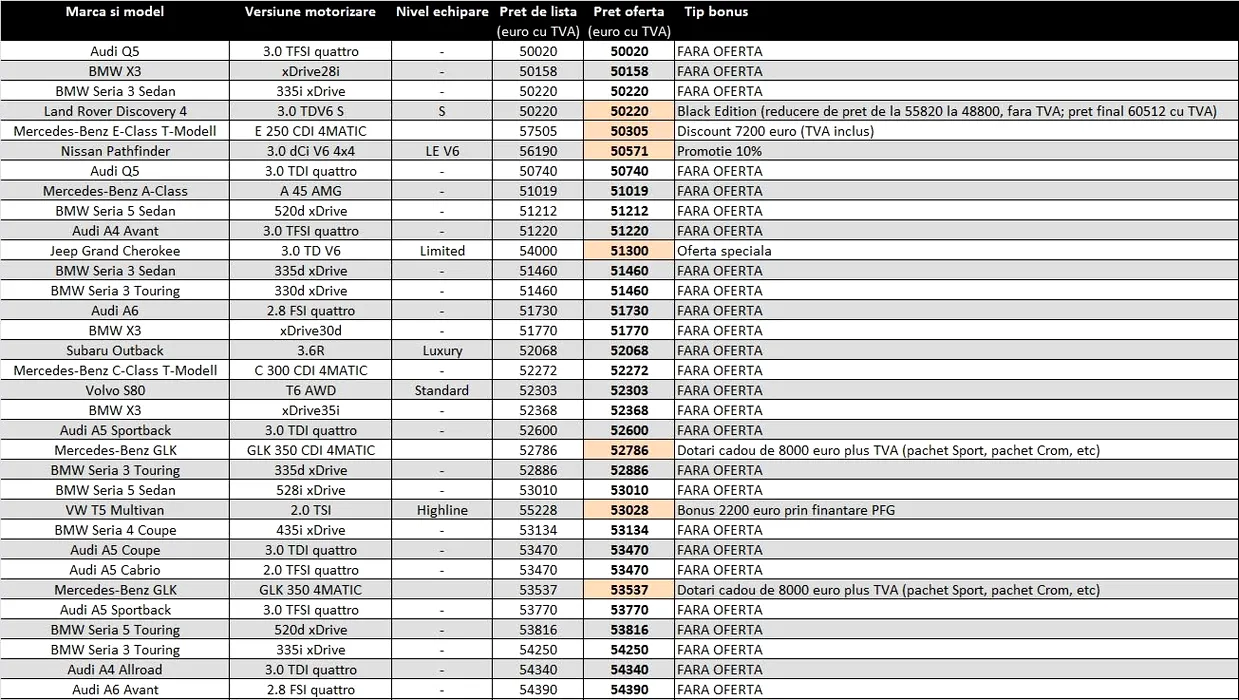 | Marca si model | Versiune motorizare | Nivel echipare | Pret de lista (euro cu TVA) | Pret oferta (euro cu TVA) | Tip bonus |
|---|---|---|---|---|---|
| Audi Q5 | 3.0 TFSI quattro | - | 50020 | 50020 | FARA OFERTA |
| BMW X3 | xDrive28i | - | 50158 | 50158 | FARA OFERTA |
| BMW Seria 3 Sedan | 335i xDrive | - | 50220 | 50220 | FARA OFERTA |
| Land Rover Discovery 4 | 3.0 TDV6 S | S | 50220 | 50220 | Black Edition (reducere de pret de la 55820 la 48800, fara TVA; pret final 60512 cu TVA) |
| Mercedes-Benz E-Class T-Modell | E 250 CDI 4MATIC | | 57505 | 50305 | Discount 7200 euro (TVA inclus) |
| Nissan Pathfinder | 3.0 dCi V6 4x4 | LE V6 | 56190 | 50571 | Promotie 10% |
| Audi Q5 | 3.0 TDI quattro | - | 50740 | 50740 | FARA OFERTA |
| Mercedes-Benz A-Class | A 45 AMG | - | 51019 | 51019 | FARA OFERTA |
| BMW Seria 5 Sedan | 520d xDrive | - | 51212 | 51212 | FARA OFERTA |
| Audi A4 Avant | 3.0 TFSI quattro | - | 51220 | 51220 | FARA OFERTA |
| Jeep Grand Cherokee | 3.0 TD V6 | Limited | 54000 | 51300 | Oferta speciala |
| BMW Seria 3 Sedan | 335d xDrive | - | 51460 | 51460 | FARA OFERTA |
| BMW Seria 3 Touring | 330d xDrive | - | 51460 | 51460 | FARA OFERTA |
| Audi A6 | 2.8 FSI quattro | - | 51730 | 51730 | FARA OFERTA |
| BMW X3 | xDrive30d | - | 51770 | 51770 | FARA OFERTA |
| Subaru Outback | 3.6R | Luxury | 52068 | 52068 | FARA OFERTA |
| Mercedes-Benz C-Class T-Modell | C 300 CDI 4MATIC | - | 52272 | 52272 | FARA OFERTA |
| Volvo S80 | T6 AWD | Standard | 52303 | 52303 | FARA OFERTA |
| BMW X3 | xDrive35i | - | 52368 | 52368 | FARA OFERTA |
| Audi A5 Sportback | 3.0 TDI quattro | - | 52600 | 52600 | FARA OFERTA |
| Mercedes-Benz GLK | GLK 350 CDI 4MATIC | | 52786 | 52786 | Dotari cadou de 8000 euro plus TVA (pachet Sport, pachet Crom, etc) |
| BMW Seria 3 Touring | 335d xDrive | - | 52886 | 52886 | FARA OFERTA |
| BMW Seria 5 Sedan | 528i xDrive | - | 53010 | 53010 | FARA OFERTA |
| VW T5 Multivan | 2.0 TSI | Highline | 55228 | 53028 | Bonus 2200 euro prin finantare PFG |
| BMW Seria 4 Coupe | 435i xDrive | - | 53134 | 53134 | FARA OFERTA |
| Audi A5 Coupe | 3.0 TDI quattro | - | 53470 | 53470 | FARA OFERTA |
| Audi A5 Cabrio | 2.0 TFSI quattro | - | 53470 | 53470 | FARA OFERTA |
| Mercedes-Benz GLK | GLK 350 4MATIC | | 53537 | 53537 | Dotari cadou de 8000 euro plus TVA (pachet Sport, pachet Crom, etc) |
| Audi A5 Sportback | 3.0 TFSI quattro | - | 53770 | 53770 | FARA OFERTA |
| BMW Seria 5 Touring | 520d xDrive | - | 53816 | 53816 | FARA OFERTA |
| BMW Seria 3 Touring | 335i xDrive | - | 54250 | 54250 | FARA OFERTA |
| Audi A4 Allroad | 3.0 TDI quattro | - | 54340 | 54340 | FARA OFERTA |
| Audi A6 Avant | 2.8 FSI quattro | - | 54390 | 54390 | FARA OFERTA |